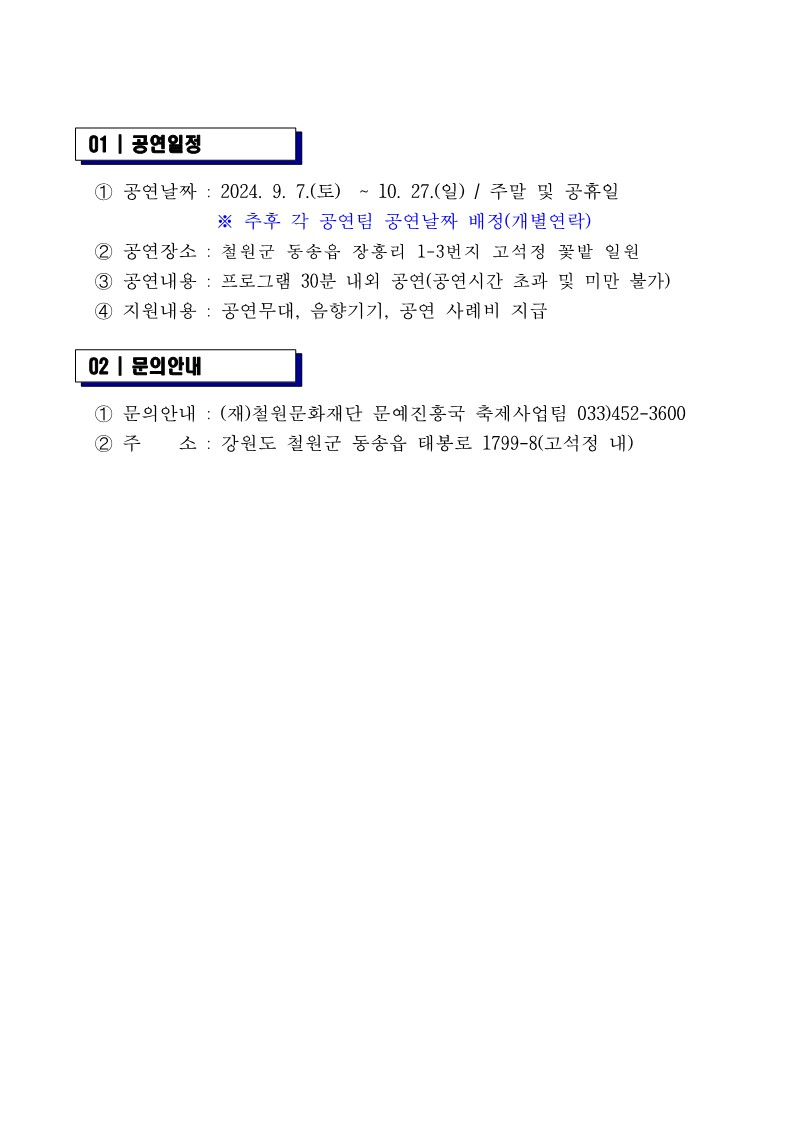 01 | 공연일정

① 공연날짜 : 2024. 9. 7.(토) ~ 10. 27.(일) / 주말 및 공휴일
※ 추후 각 공연팀 공연날짜 배정(개별연락)
② 공연장소 : 철원군 동송읍 장흥리 1-3번지 고석정 꽃밭 일원
③ 공연내용 : 프로그램 30분 내외 공연(공연시간 초과 및 미만 불가)
④ 지원내용 : 공연무대, 음향기기, 공연 사례비 지급

02 | 문의안내

① 문의안내 : (재)철원문화재단 문예진흥국 축제사업팀 033)452-3600
② 주 소 : 강원도 철원군 동송읍 태봉로 1799-8(고석정 내)